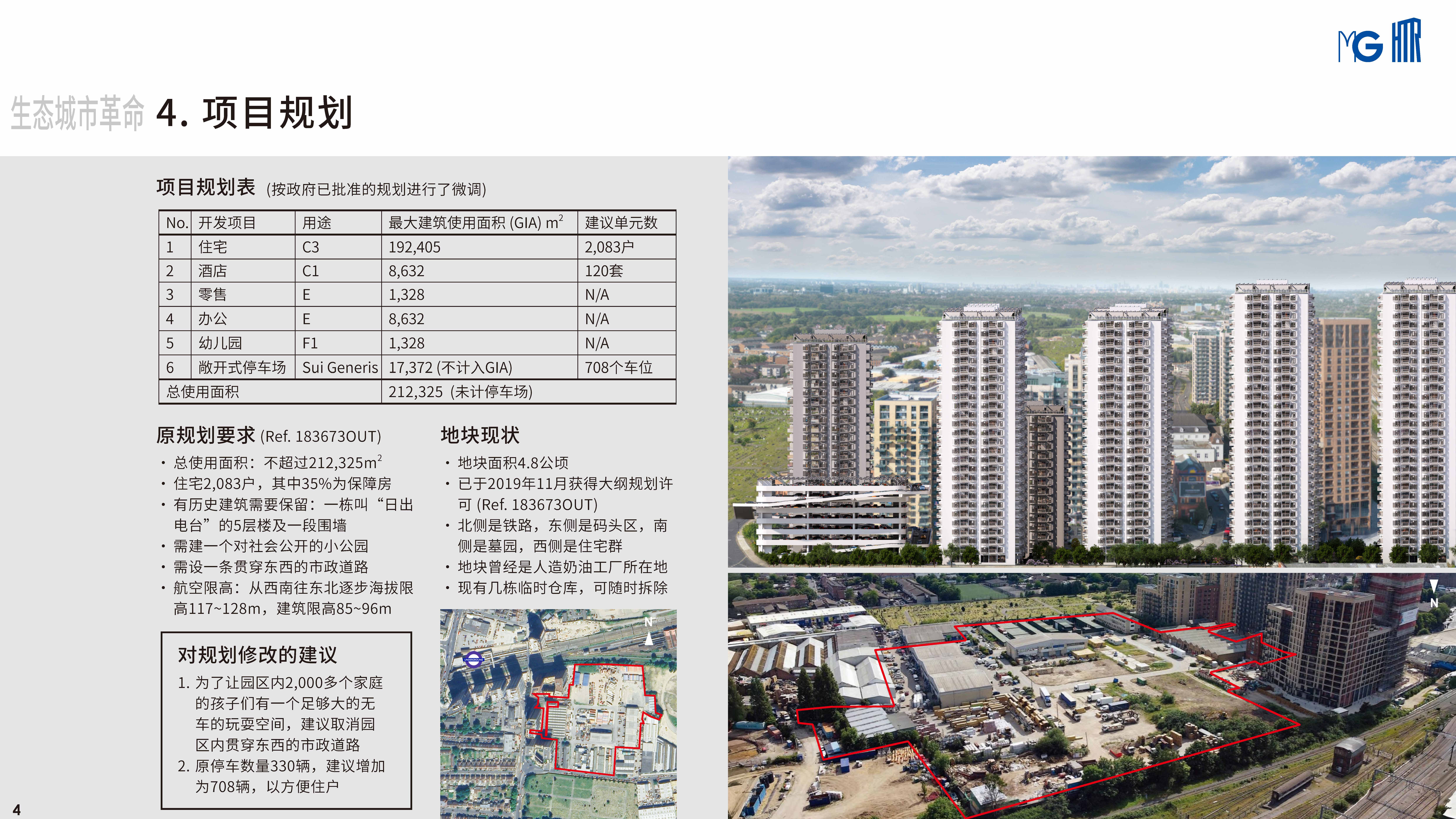 MG

生态城市革命 4. 项目规划

项目规划表 (按政府已批准的规划进行了微调)

| No. | 开发项目 | 用途 | 最大建筑使用面积 (GIA) $m^2$ | 建议单元数 |
|---|---|---|---|---|
| 1 | 住宅 | C3 | 192,405 | 2,083户 |
| 2 | 酒店 | C1 | 8,632 | 120套 |
| 3 | 零售 | E | 1,328 | N/A |
| 4 | 办公 | E | 8,632 | N/A |
| 5 | 幼儿园 | F1 | 1,328 | N/A |
| 6 | 敞开式停车场 | Sui Generis | 17,372 (不计入GIA) | 708个车位 |
| 总使用面积 | | | 212,325 (未计停车场) | |

原规划要求 (Ref. 183673OUT)
• 总使用面积：不超过212,325$m^2$
• 住宅2,083户，其中35%为保障房
• 有历史建筑需要保留：一栋叫“日出电台”的5层楼及一段围墙
• 需建一个对社会公开的小公园
• 需设一条贯穿东西的市政道路
• 航空限高：从西南往东北逐步海拔限高117~128m，建筑限高85~96m

对规划修改的建议
1. 为了让园区内2,000多个家庭的孩子们有一个足够大的无车的玩耍空间，建议取消园区内贯穿东西的市政道路
2. 原停车数量330辆，建议增加为708辆，以方便住户

地块现状
• 地块面积4.8公顷
• 已于2019年11月获得大纲规划许可 (Ref. 183673OUT)
• 北侧是铁路，东侧是码头区，南侧是墓园，西侧是住宅群
• 地块曾经是人造奶油工厂所在地
• 现有几栋临时仓库，可随时拆除

N

N

4